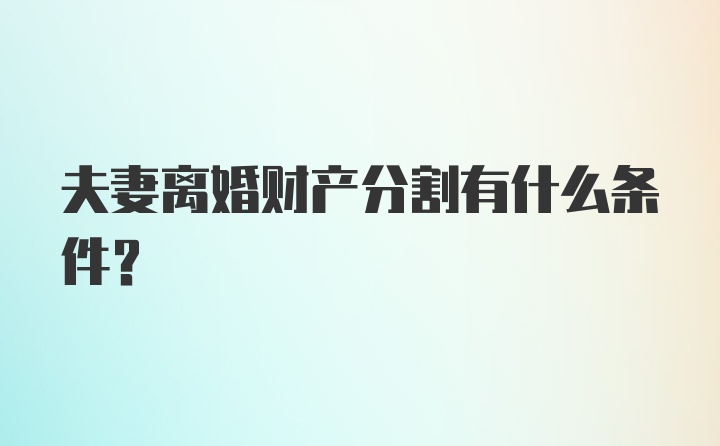 夫妻离婚财产分割有什么条件？